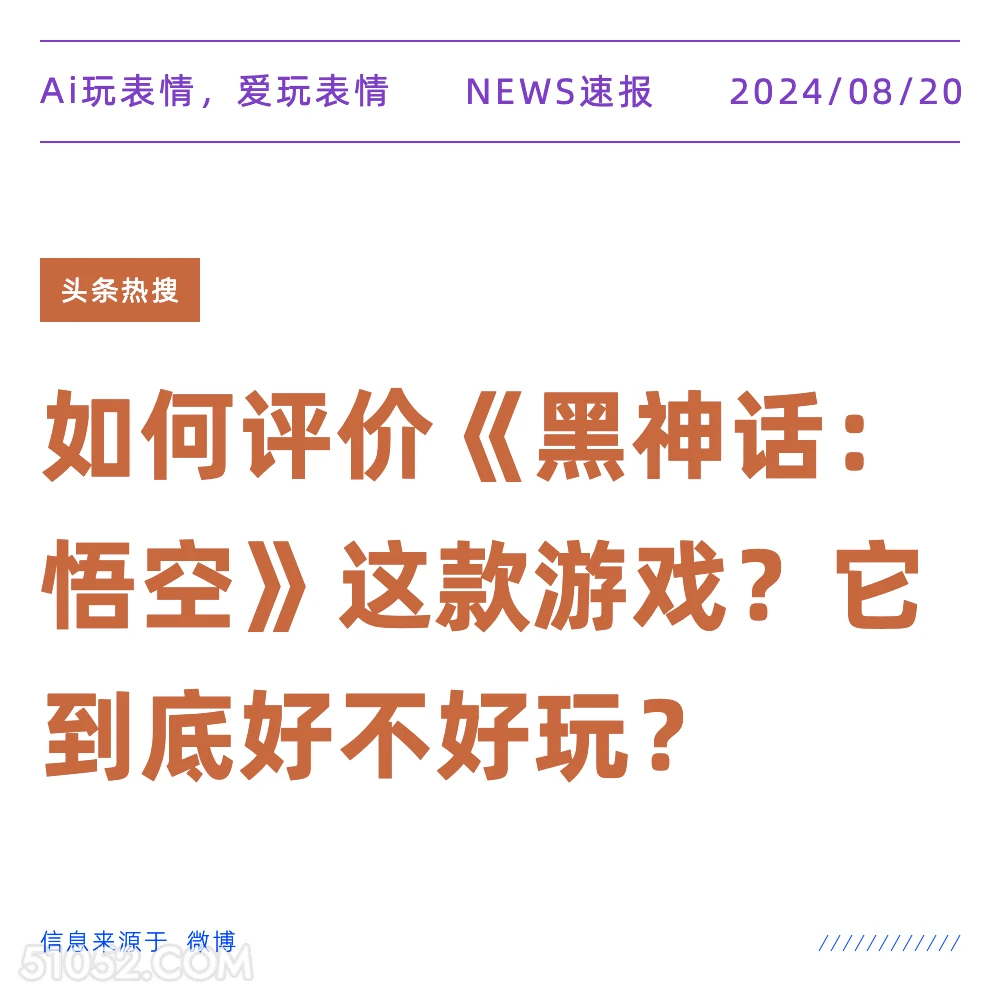 Ai玩表情，爱玩表情　NEWS速报　2024/08/20

头条热搜

如何评价《黑神话：悟空》这款游戏？它到底好不好玩？

信息来源于 微博

////////////

51052.COM